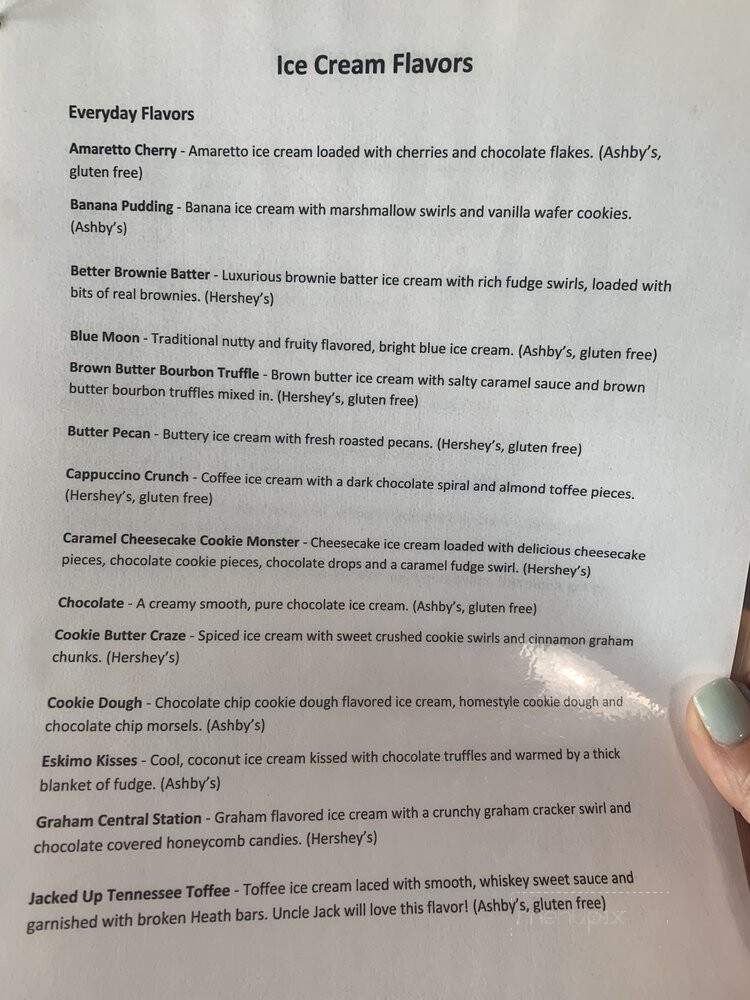 Ice Cream Flavors

Everyday Flavors

Amaretto Cherry - Amaretto ice cream loaded with cherries and chocolate flakes. (Ashby's, gluten free)

Banana Pudding - Banana ice cream with marshmallow swirls and vanilla wafer cookies. (Ashby's)

Better Brownie Batter - Luxurious brownie batter ice cream with rich fudge swirls, loaded with bits of real brownies. (Hershey's)

Blue Moon - Traditional nutty and fruity flavored, bright blue ice cream. (Ashby's, gluten free)

Brown Butter Bourbon Truffle - Brown butter ice cream with salty caramel sauce and brown butter bourbon truffles mixed in. (Hershey's, gluten free)

Butter Pecan - Buttery ice cream with fresh roasted pecans. (Hershey's, gluten free)

Cappuccino Crunch - Coffee ice cream with a dark chocolate spiral and almond toffee pieces. (Hershey's, gluten free)

Caramel Cheesecake Cookie Monster - Cheesecake ice cream loaded with delicious cheesecake pieces, chocolate cookie pieces, chocolate drops and a caramel fudge swirl. (Hershey's)

Chocolate - A creamy smooth, pure chocolate ice cream. (Ashby's, gluten free)

Cookie Butter Craze - Spiced ice cream with sweet crushed cookie swirls and cinnamon graham chunks. (Hershey's)

Cookie Dough - Chocolate chip cookie dough flavored ice cream, homestyle cookie dough and chocolate chip morsels. (Ashby's)

Eskimo Kisses - Cool, coconut ice cream kissed with chocolate truffles and warmed by a thick blanket of fudge. (Ashby's)

Graham Central Station - Graham flavored ice cream with a crunchy graham cracker swirl and chocolate covered honeycomb candies. (Hershey's)

Jacked Up Tennessee Toffee - Toffee ice cream laced with smooth, whiskey sweet sauce and garnished with broken Heath bars. Uncle Jack will love this flavor! (Ashby's, gluten free)